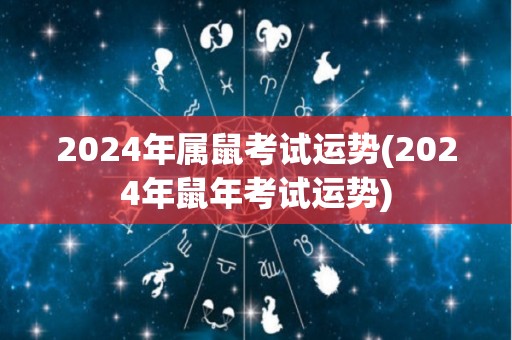 2024年属鼠考试运势(2024年鼠年考试运势)